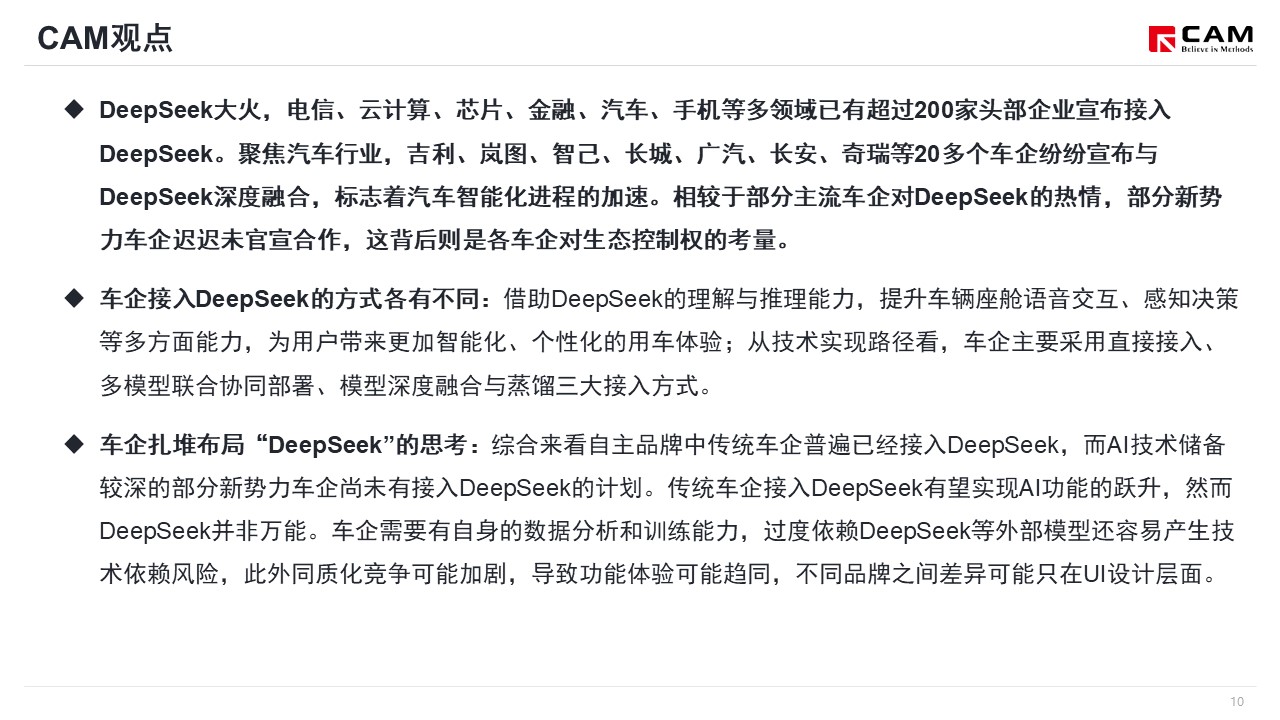 CAM观点

CAM
Believe in Methods

◆ DeepSeek大火，电信、云计算、芯片、金融、汽车、手机等多领域已有超过200家头部企业宣布接入DeepSeek。聚焦汽车行业，吉利、岚图、智己、长城、广汽、长安、奇瑞等20多个车企纷纷宣布与DeepSeek深度融合，标志着汽车智能化进程的加速。相较于部分主流车企对DeepSeek的热情，部分新势力车企迟迟未官宣合作，这背后则是各车企对生态控制权的考量。

◆ 车企接入DeepSeek的方式各有不同：借助DeepSeek的理解与推理能力，提升车辆座舱语音交互、感知决策等多方面能力，为用户带来更加智能化、个性化的用车体验；从技术实现路径看，车企主要采用直接接入、多模型联合协同部署、模型深度融合与蒸馏三大接入方式。

◆ 车企扎堆布局“DeepSeek”的思考：综合来看自主品牌中传统车企普遍已经接入DeepSeek，而AI技术储备较深的部分新势力车企尚未有接入DeepSeek的计划。传统车企接入DeepSeek有望实现AI功能的跃升，然而DeepSeek并非万能。车企需要有自身的数据分析和训练能力，过度依赖DeepSeek等外部模型还容易产生技术依赖风险，此外同质化竞争可能加剧，导致功能体验可能趋同，不同品牌之间差异可能只在UI设计层面。

10